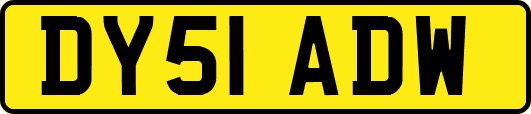 DY51 ADW